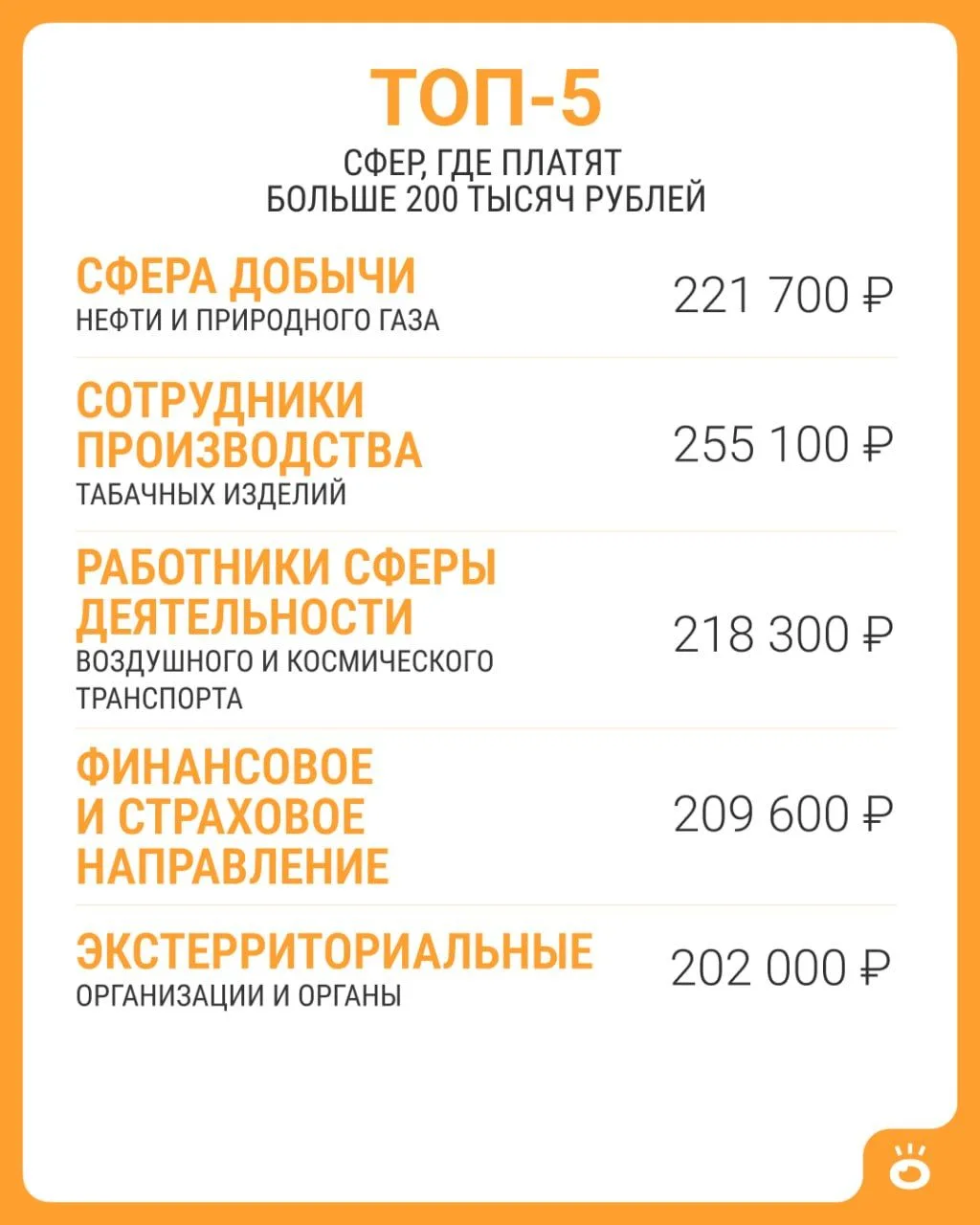 ТОП-5

СФЕР, ГДЕ ПЛАТЯТ БОЛЬШЕ 200 ТЫСЯЧ РУБЛЕЙ

СФЕРА ДОБЫЧИ
НЕФТИ И ПРИРОДНОГО ГАЗА
221 700 ₽

СОТРУДНИКИ ПРОИЗВОДСТВА
ТАБАЧНЫХ ИЗДЕЛИЙ
255 100 ₽

РАБОТНИКИ СФЕРЫ ДЕЯТЕЛЬНОСТИ
ВОЗДУШНОГО И КОСМИЧЕСКОГО ТРАНСПОРТА
218 300 ₽

ФИНАНСОВОЕ И СТРАХОВОЕ НАПРАВЛЕНИЕ
209 600 ₽

ЭКСТЕРРИТОРИАЛЬНЫЕ
ОРГАНИЗАЦИИ И ОРГАНЫ
202 000 ₽